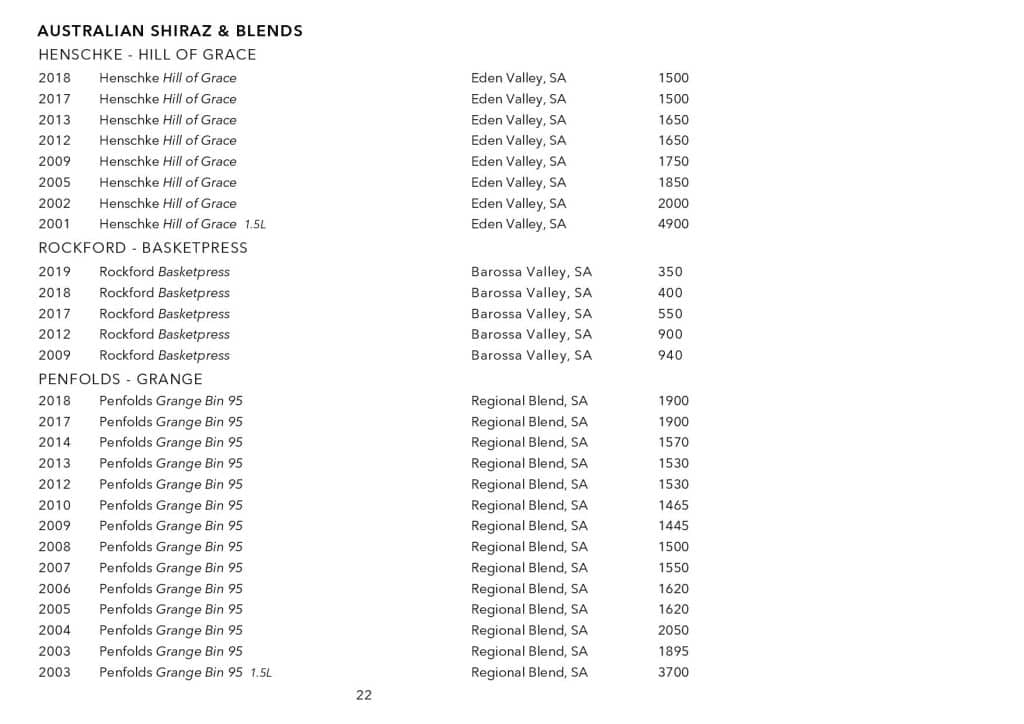 AUSTRALIAN SHIRAZ & BLENDS

HENSCHKE - HILL OF GRACE

| | | | |
|---|---|---|---|
| 2018 | Henschke Hill of Grace | Eden Valley, SA | 1500 |
| 2017 | Henschke Hill of Grace | Eden Valley, SA | 1500 |
| 2013 | Henschke Hill of Grace | Eden Valley, SA | 1650 |
| 2012 | Henschke Hill of Grace | Eden Valley, SA | 1650 |
| 2009 | Henschke Hill of Grace | Eden Valley, SA | 1750 |
| 2005 | Henschke Hill of Grace | Eden Valley, SA | 1850 |
| 2002 | Henschke Hill of Grace | Eden Valley, SA | 2000 |
| 2001 | Henschke Hill of Grace 1.5L | Eden Valley, SA | 4900 |

ROCKFORD - BASKETPRESS

| | | | |
|---|---|---|---|
| 2019 | Rockford Basketpress | Barossa Valley, SA | 350 |
| 2018 | Rockford Basketpress | Barossa Valley, SA | 400 |
| 2017 | Rockford Basketpress | Barossa Valley, SA | 550 |
| 2012 | Rockford Basketpress | Barossa Valley, SA | 900 |
| 2009 | Rockford Basketpress | Barossa Valley, SA | 940 |

PENFOLDS - GRANGE

| | | | |
|---|---|---|---|
| 2018 | Penfolds Grange Bin 95 | Regional Blend, SA | 1900 |
| 2017 | Penfolds Grange Bin 95 | Regional Blend, SA | 1900 |
| 2014 | Penfolds Grange Bin 95 | Regional Blend, SA | 1570 |
| 2013 | Penfolds Grange Bin 95 | Regional Blend, SA | 1530 |
| 2012 | Penfolds Grange Bin 95 | Regional Blend, SA | 1530 |
| 2010 | Penfolds Grange Bin 95 | Regional Blend, SA | 1465 |
| 2009 | Penfolds Grange Bin 95 | Regional Blend, SA | 1445 |
| 2008 | Penfolds Grange Bin 95 | Regional Blend, SA | 1500 |
| 2007 | Penfolds Grange Bin 95 | Regional Blend, SA | 1550 |
| 2006 | Penfolds Grange Bin 95 | Regional Blend, SA | 1620 |
| 2005 | Penfolds Grange Bin 95 | Regional Blend, SA | 1620 |
| 2004 | Penfolds Grange Bin 95 | Regional Blend, SA | 2050 |
| 2003 | Penfolds Grange Bin 95 | Regional Blend, SA | 1895 |
| 2003 | Penfolds Grange Bin 95 1.5L | Regional Blend, SA | 3700 |

22